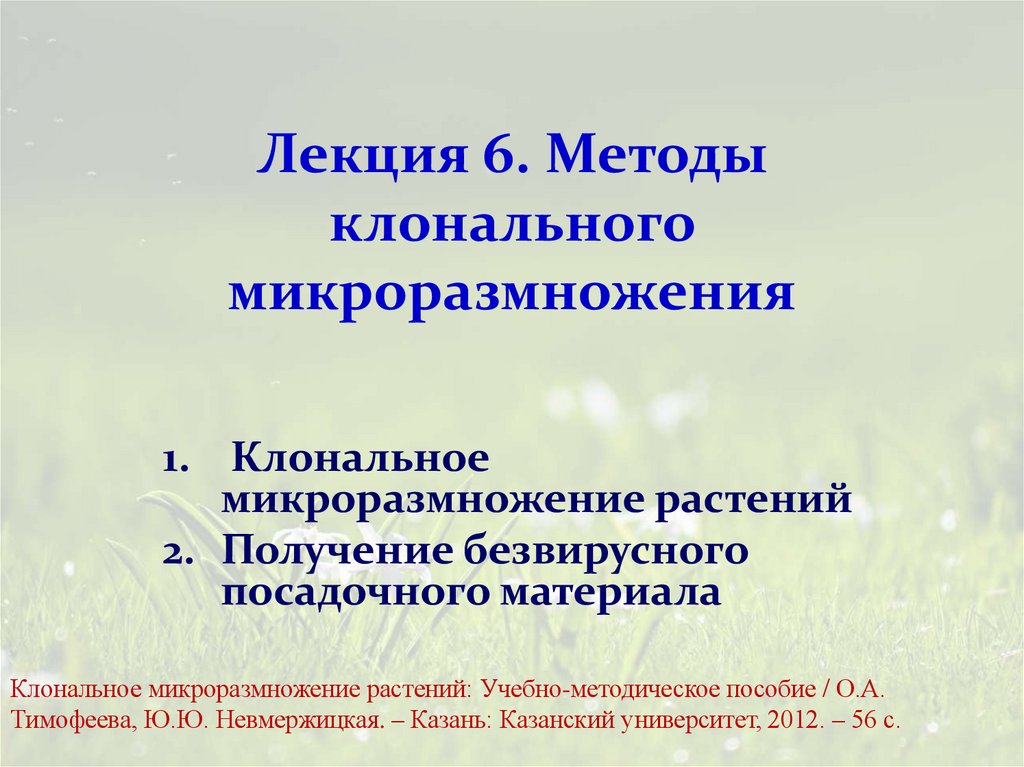 Лекция 6. Методы клонального микроразмножения

1. Клональное микроразмножение растений
2. Получение безвирусного посадочного материала

Клональное микроразмножение растений: Учебно-методическое пособие / О.А. Тимофеева, Ю.Ю. Невмержицкая. – Казань: Казанский университет, 2012. – 56 с.